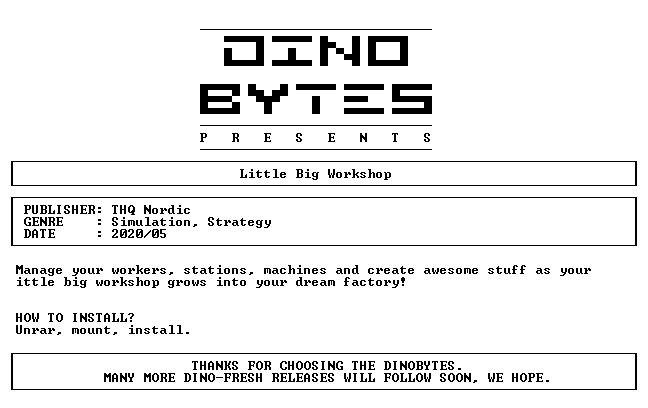 DINO
BYTES
P R E S E N T S

Little Big Workshop

PUBLISHER: THQ Nordic
GENRE : Simulation, Strategy
DATE : 2020/05

Manage your workers, stations, machines and create awesome stuff as your ittle big workshop grows into your dream factory!

HOW TO INSTALL?
Unrar, mount, install.

THANKS FOR CHOOSING THE DINOBYTES.
MANY MORE DINO-FRESH RELEASES WILL FOLLOW SOON, WE HOPE.